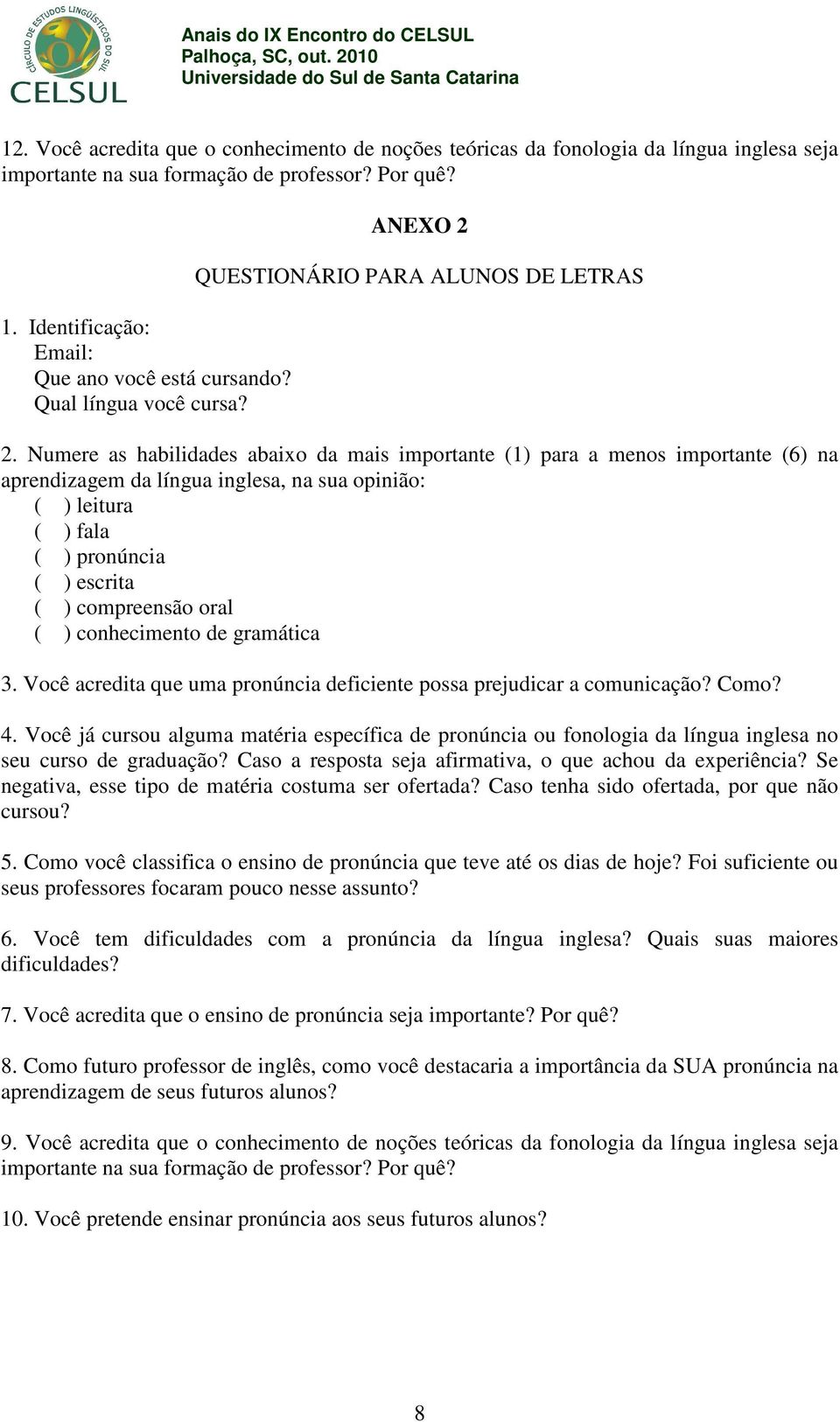 CÍRCULO DE ESTUDOS LINGUÍSTICOS DO SUL
CELSUL

Anais do IX Encontro do CELSUL
Palhoça, SC, out. 2010
Universidade do Sul de Santa Catarina

12. Você acredita que o conhecimento de noções teóricas da fonologia da língua inglesa seja importante na sua formação de professor? Por quê?

ANEXO 2

QUESTIONÁRIO PARA ALUNOS DE LETRAS

1. Identificação:
Email:
Que ano você está cursando?
Qual língua você cursa?

2. Numere as habilidades abaixo da mais importante (1) para a menos importante (6) na aprendizagem da língua inglesa, na sua opinião:
( ) leitura
( ) fala
( ) pronúncia
( ) escrita
( ) compreensão oral
( ) conhecimento de gramática

3. Você acredita que uma pronúncia deficiente possa prejudicar a comunicação? Como?

4. Você já cursou alguma matéria específica de pronúncia ou fonologia da língua inglesa no seu curso de graduação? Caso a resposta seja afirmativa, o que achou da experiência? Se negativa, esse tipo de matéria costuma ser ofertada? Caso tenha sido ofertada, por que não cursou?

5. Como você classifica o ensino de pronúncia que teve até os dias de hoje? Foi suficiente ou seus professores focaram pouco nesse assunto?

6. Você tem dificuldades com a pronúncia da língua inglesa? Quais suas maiores dificuldades?

7. Você acredita que o ensino de pronúncia seja importante? Por quê?

8. Como futuro professor de inglês, como você destacaria a importância da SUA pronúncia na aprendizagem de seus futuros alunos?

9. Você acredita que o conhecimento de noções teóricas da fonologia da língua inglesa seja importante na sua formação de professor? Por quê?

10. Você pretende ensinar pronúncia aos seus futuros alunos?

8